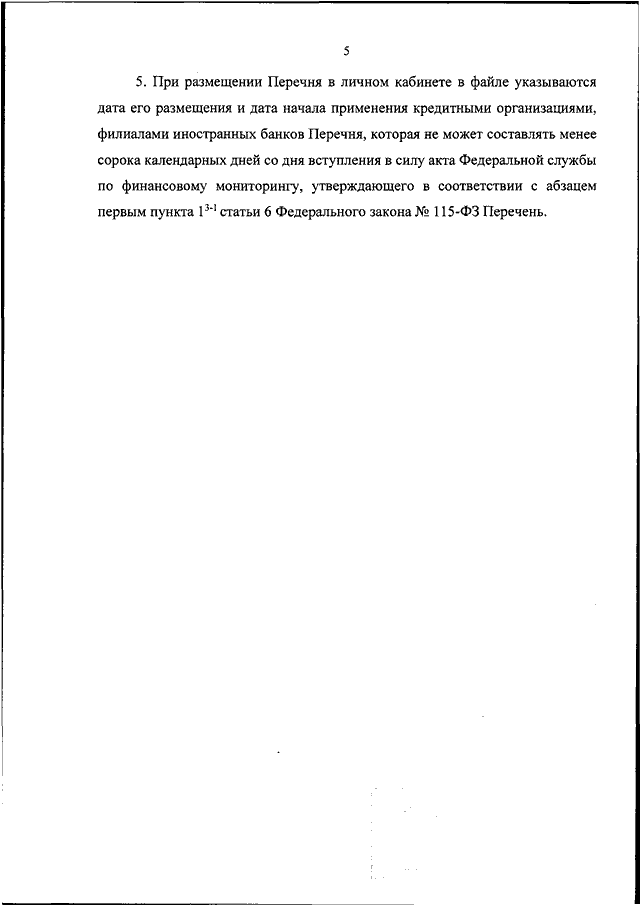 5

5. При размещении Перечня в личном кабинете в файле указываются дата его размещения и дата начала применения кредитными организациями, филиалами иностранных банков Перечня, которая не может составлять менее сорока календарных дней со дня вступления в силу акта Федеральной службы по финансовому мониторингу, утверждающего в соответствии с абзацем первым пункта $1^{3-1}$ статьи 6 Федерального закона № 115-ФЗ Перечень.